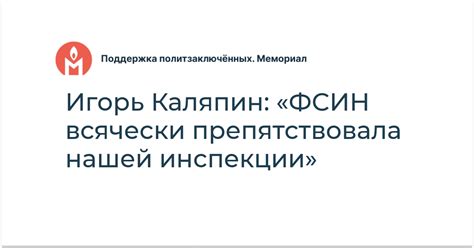 Поддержка политзаключённых. Мемориал

Игорь Каляпин: «ФСИН всячески препятствовала нашей инспекции»